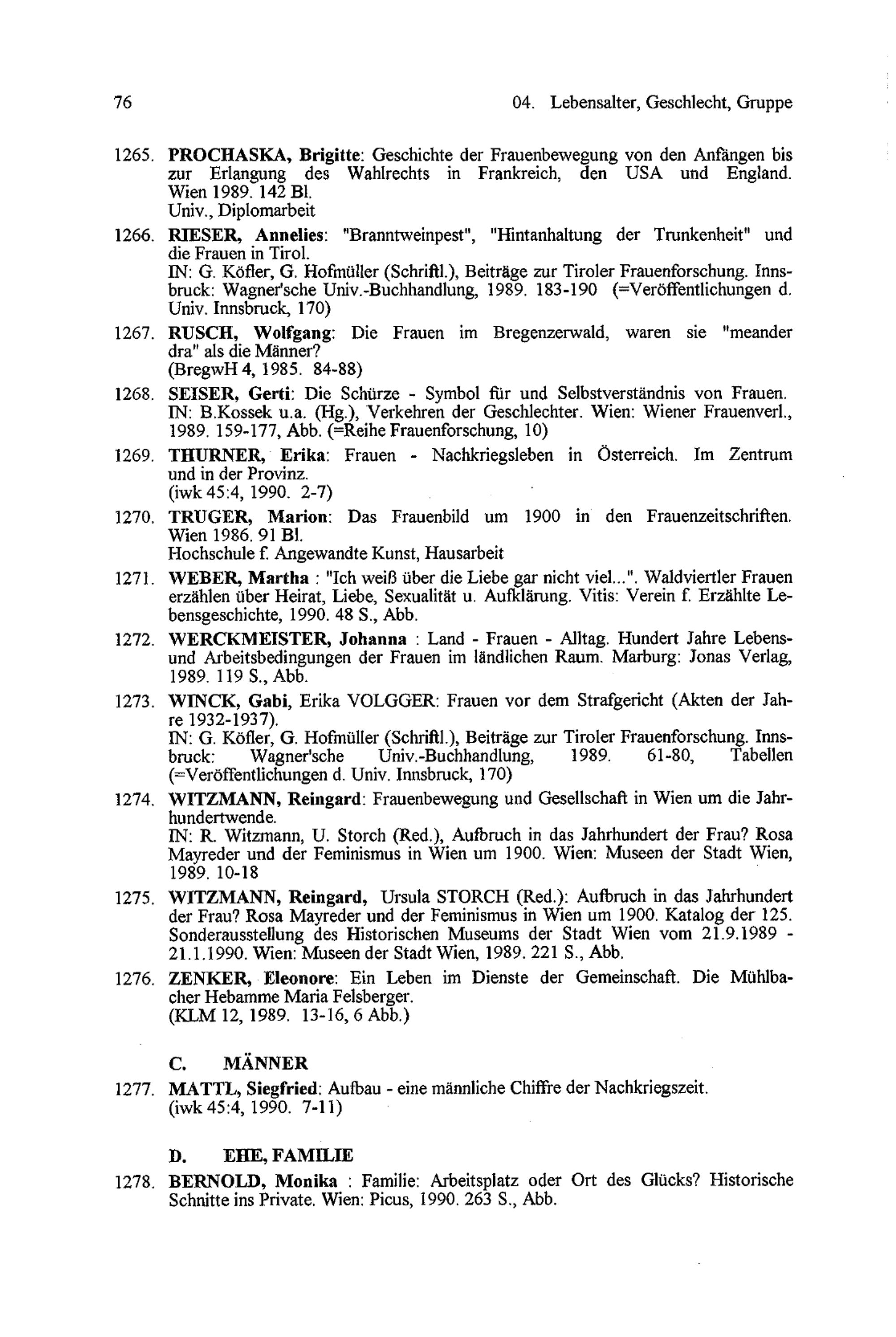 76

04. Lebensalter, Geschlecht, Gruppe

1265. PROCHASKA, Brigitte: Geschichte der Frauenbewegung von den Anfängen bis zur Erlangung des Wahlrechts in Frankreich, den USA und England. Wien 1989. 142 Bl.
Univ., Diplomarbeit

1266. RIESER, Annelies: "Branntweinpest", "Hintanhaltung der Trunkenheit" und die Frauen in Tirol.
IN: G. Köfler, G. Hofmüller (Schriftl.), Beiträge zur Tiroler Frauenforschung. Innsbruck: Wagner'sche Univ.-Buchhandlung, 1989. 183-190 (=Veröffentlichungen d. Univ. Innsbruck, 170)

1267. RUSCH, Wolfgang: Die Frauen im Bregenzerwald, waren sie "meander dra" als die Männer?
(BregwH 4, 1985. 84-88)

1268. SEISER, Gerti: Die Schürze - Symbol für und Selbstverständnis von Frauen.
IN: B.Kossek u.a. (Hg.), Verkehren der Geschlechter. Wien: Wiener Frauenverl., 1989. 159-177, Abb. (=Reihe Frauenforschung, 10)

1269. THURNER, Erika: Frauen - Nachkriegsleben in Österreich. Im Zentrum und in der Provinz.
(iwk 45:4, 1990. 2-7)

1270. TRUGER, Marion: Das Frauenbild um 1900 in den Frauenzeitschriften. Wien 1986. 91 Bl.
Hochschule f. Angewandte Kunst, Hausarbeit

1271. WEBER, Martha : "Ich weiß über die Liebe gar nicht viel...". Waldviertler Frauen erzählen über Heirat, Liebe, Sexualität u. Aufklärung. Vitis: Verein f. Erzählte Lebensgeschichte, 1990. 48 S., Abb.

1272. WERCKMEISTER, Johanna : Land - Frauen - Alltag. Hundert Jahre Lebens- und Arbeitsbedingungen der Frauen im ländlichen Raum. Marburg: Jonas Verlag, 1989. 119 S., Abb.

1273. WINCK, Gabi, Erika VOLGGER: Frauen vor dem Strafgericht (Akten der Jahre 1932-1937).
IN: G. Köfler, G. Hofmüller (Schriftl.), Beiträge zur Tiroler Frauenforschung. Innsbruck: Wagner'sche Univ.-Buchhandlung, 1989. 61-80, Tabellen (=Veröffentlichungen d. Univ. Innsbruck, 170)

1274. WITZMANN, Reingard: Frauenbewegung und Gesellschaft in Wien um die Jahrhundertwende.
IN: R. Witzmann, U. Storch (Red.), Aufbruch in das Jahrhundert der Frau? Rosa Mayreder und der Feminismus in Wien um 1900. Wien: Museen der Stadt Wien, 1989. 10-18

1275. WITZMANN, Reingard, Ursula STORCH (Red.): Aufbruch in das Jahrhundert der Frau? Rosa Mayreder und der Feminismus in Wien um 1900. Katalog der 125. Sonderausstellung des Historischen Museums der Stadt Wien vom 21.9.1989 - 21.1.1990. Wien: Museen der Stadt Wien, 1989. 221 S., Abb.

1276. ZENKER, Eleonore: Ein Leben im Dienste der Gemeinschaft. Die Mühlbacher Hebamme Maria Felsberger.
(KLM 12, 1989. 13-16, 6 Abb.)

C. MÄNNER

1277. MATTL, Siegfried: Aufbau - eine männliche Chiffre der Nachkriegszeit.
(iwk 45:4, 1990. 7-11)

D. EHE, FAMILIE

1278. BERNOLD, Monika : Familie: Arbeitsplatz oder Ort des Glücks? Historische Schnitte ins Private. Wien: Picus, 1990. 263 S., Abb.